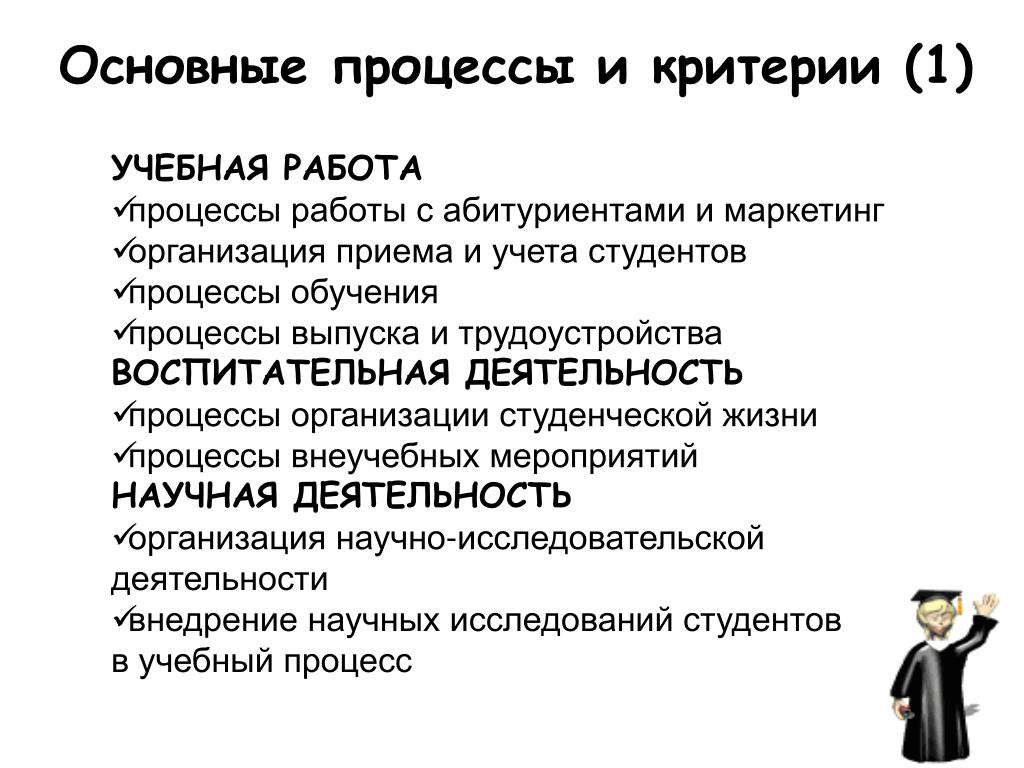 Основные процессы и критерии (1)

УЧЕБНАЯ РАБОТА
✓процессы работы с абитуриентами и маркетинг
✓организация приема и учета студентов
✓процессы обучения
✓процессы выпуска и трудоустройства
ВОСПИТАТЕЛЬНАЯ ДЕЯТЕЛЬНОСТЬ
✓процессы организации студенческой жизни
✓процессы внеучебных мероприятий
НАУЧНАЯ ДЕЯТЕЛЬНОСТЬ
✓организация научно-исследовательской деятельности
✓внедрение научных исследований студентов в учебный процесс